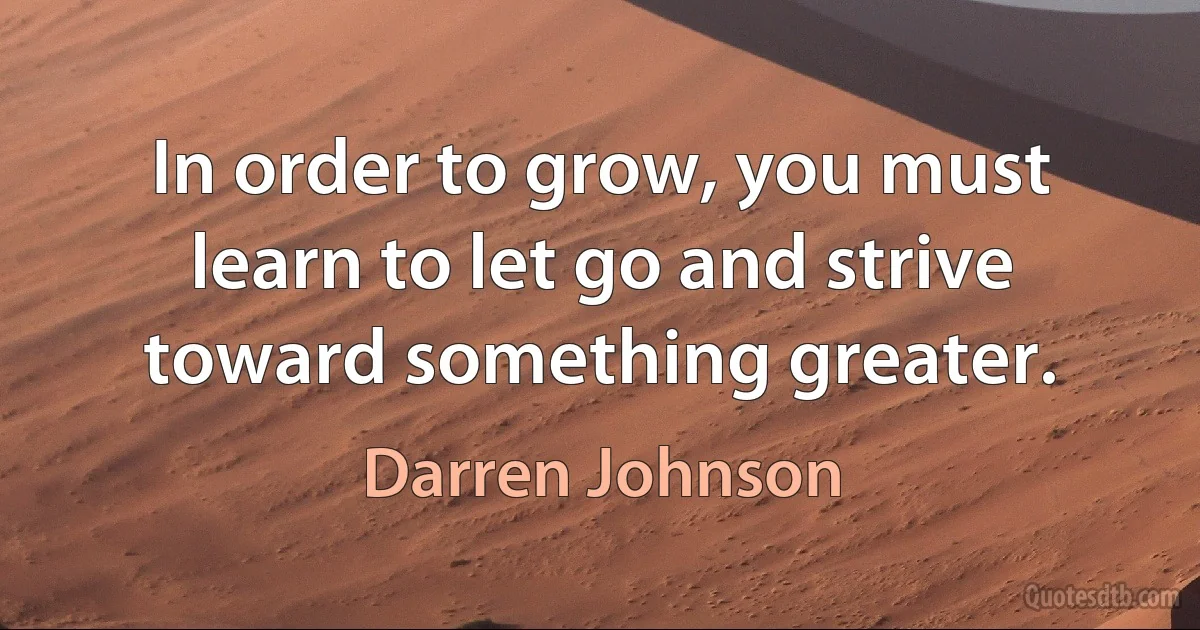 In order to grow, you must learn to let go and strive toward something greater.

Darren Johnson

Quotesdtb.com